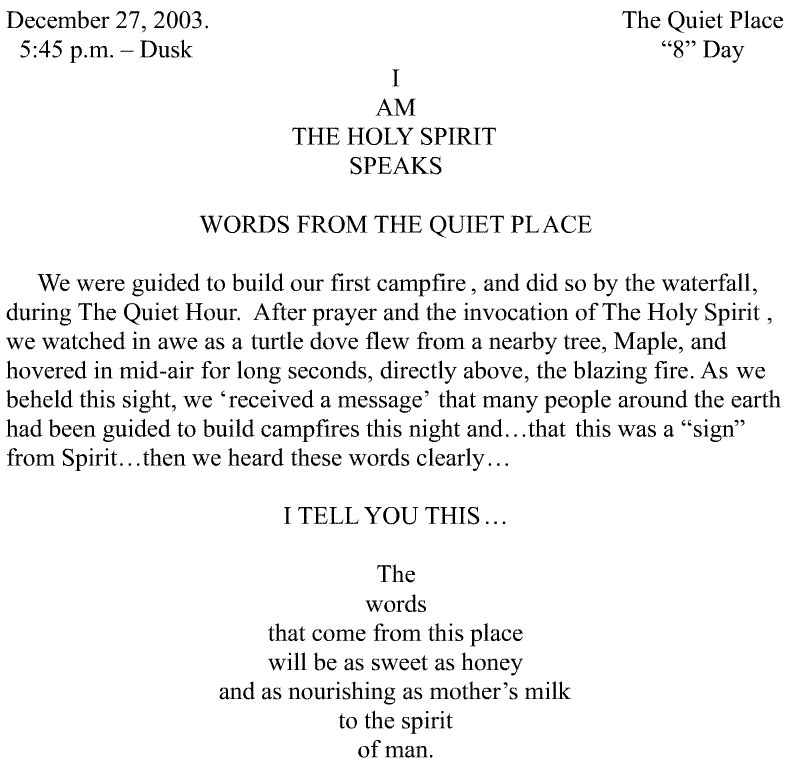 December 27, 2003.
5:45 p.m. – Dusk

The Quiet Place
“8” Day

I
AM
THE HOLY SPIRIT
SPEAKS

WORDS FROM THE QUIET PLACE

We were guided to build our first campfire , and did so by the waterfall, during The Quiet Hour. After prayer and the invocation of The Holy Spirit , we watched in awe as a turtle dove flew from a nearby tree, Maple, and hovered in mid-air for long seconds, directly above, the blazing fire. As we beheld this sight, we ‘received a message’ that many people around the earth had been guided to build campfires this night and…that this was a “sign” from Spirit…then we heard these words clearly…

I TELL YOU THIS…

The
words
that come from this place
will be as sweet as honey
and as nourishing as mother’s milk
to the spirit
of man.